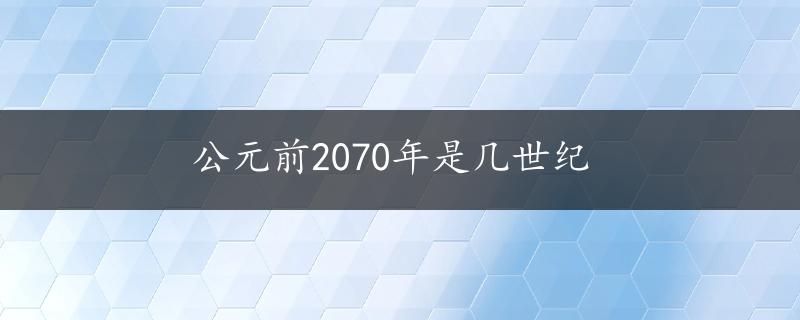 公元前2070年是几世纪